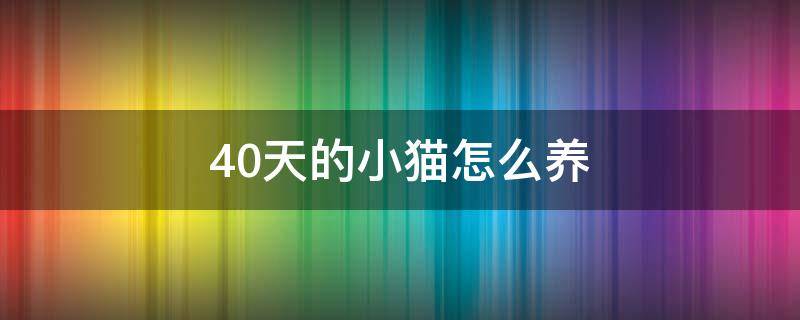 40天的小猫怎么养